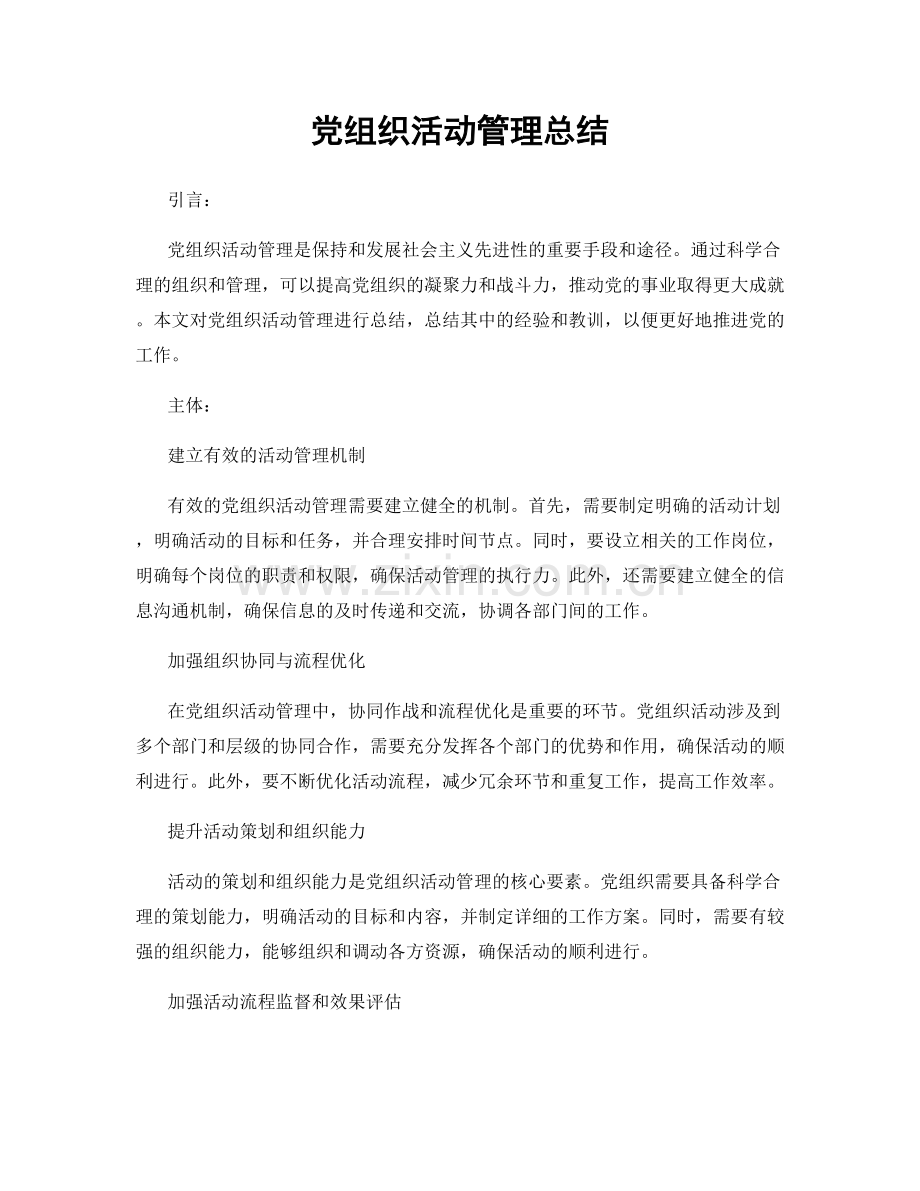 党组织活动管理总结

引言：

党组织活动管理是保持和发展社会主义先进性的重要手段和途径。通过科学合理的组织和管理，可以提高党组织的凝聚力和战斗力，推动党的事业取得更大成就。本文对党组织活动管理进行总结，总结其中的经验和教训，以便更好地推进党的工作。

主体：

建立有效的活动管理机制

有效的党组织活动管理需要建立健全的机制。首先，需要制定明确的活动计划，明确活动的目标和任务，并合理安排时间节点。同时，要设立相关的工作岗位，明确每个岗位的职责和权限，确保活动管理的执行力。此外，还需要建立健全的信息沟通机制，确保信息的及时传递和交流，协调各部门间的工作。

加强组织协同与流程优化

在党组织活动管理中，协同作战和流程优化是重要的环节。党组织活动涉及到多个部门和层级的协同合作，需要充分发挥各个部门的优势和作用，确保活动的顺利进行。此外，要不断优化活动流程，减少冗余环节和重复工作，提高工作效率。

提升活动策划和组织能力

活动的策划和组织能力是党组织活动管理的核心要素。党组织需要具备科学合理的策划能力，明确活动的目标和内容，并制定详细的工作方案。同时，需要有较强的组织能力，能够组织和调动各方资源，确保活动的顺利进行。

加强活动流程监督和效果评估

www.zixin.com.cn